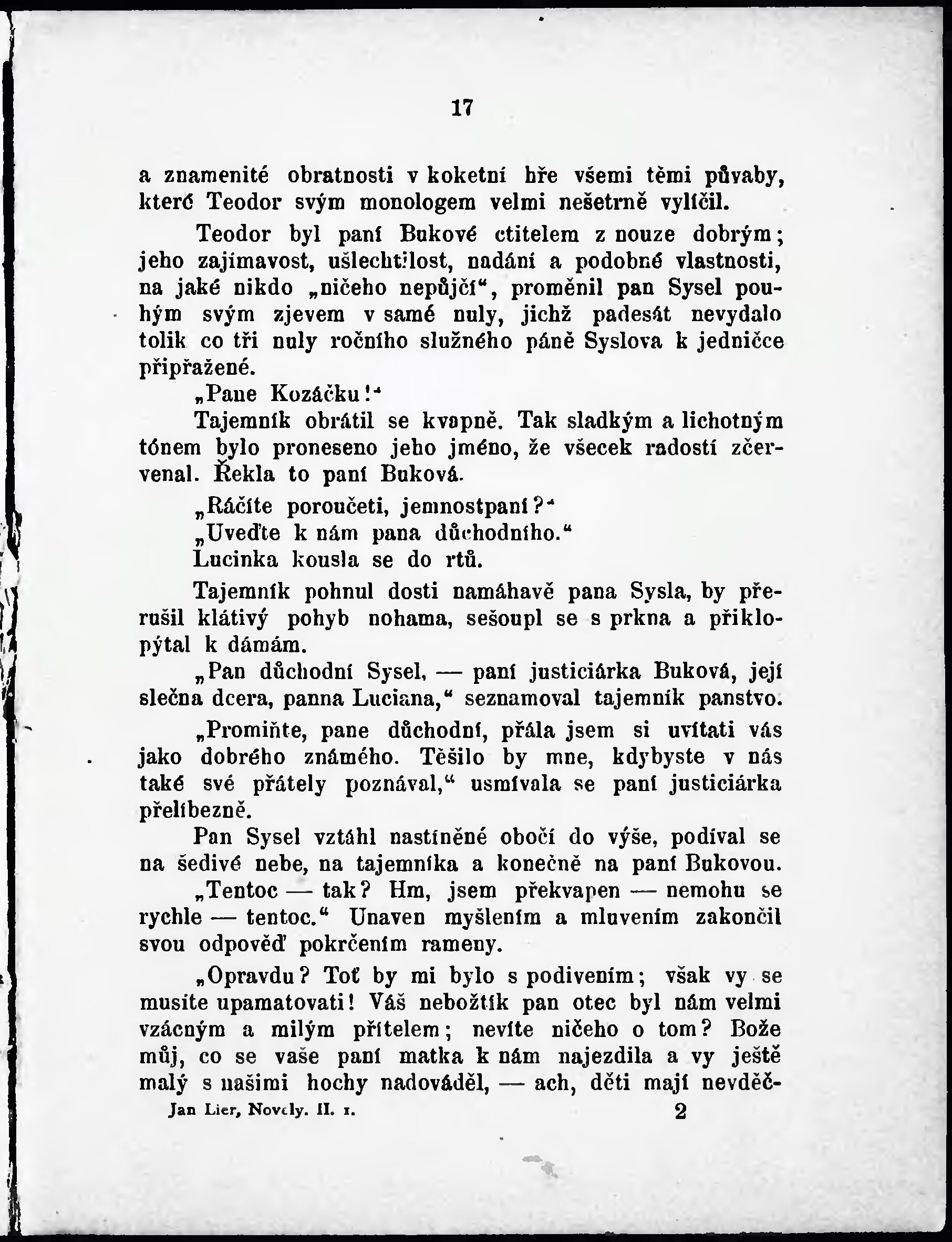 17

a znamenité obratnosti v koketní hře všemi těmi půvaby, které Teodor svým monologem velmi nešetrně vylíčil.

Teodor byl paní Bukové ctitelem z nouze dobrým; jeho zajímavost, ušlechtilost, nadání a podobné vlastnosti, na jaké nikdo „ničeho nepůjčí“, proměnil pan Sysel pouhým svým zjevem v samé nuly, jichž padesát nevydalo tolik co tři nuly ročního služného páně Syslova k jedničce připřažené.

„Pane Kozáčku!“

Tajemník obrátil se kvapně. Tak sladkým a lichotným tónem bylo proneseno jeho jméno, že všecek radostí zčervenal. Řekla to paní Buková.

„Ráčíte poroučeti, jemnostpaní?“

„Uveďte k nám pana důchodního.“

Lucinka kousla se do rtů.

Tajemník pohnul dosti namáhavě pana Sysla, by přerušil klátivý pohyb nohama, sešoupl se s prkna a přiklopýtal k dámám.

„Pan důchodní Sysel, — paní justiciárka Buková, její slečna dcera, panna Luciana,“ seznamoval tajemník panstvo.

„Promiňte, pane důchodní, přála jsem si uvítati vás jako dobrého známého. Těšilo by mne, kdybyste v nás také své přátely poznával,“ usmívala se paní justiciárka přelíbezně.

Pan Sysel vztáhl nastíněné obočí do výše, podíval se na šedivé nebe, na tajemníka a konečně na paní Bukovou.

„Tentoc — tak? Hm, jsem překvapen — nemohu se rychle — tentoc.“ Unaven myšlením a mluvením zakončil svou odpověď pokrčením rameny.

„Opravdu? Toť by mi bylo s podivením; však vy se musíte upamatovati! Váš nebožtík pan otec byl nám velmi vzácným a milým přítelem; nevíte ničeho o tom? Bože můj, co se vaše paní matka k nám najezdila a vy ještě malý s našimi hochy nadováděl, — ach, děti mají nevděč-

Jan Lier, Novely. II. 1. 2